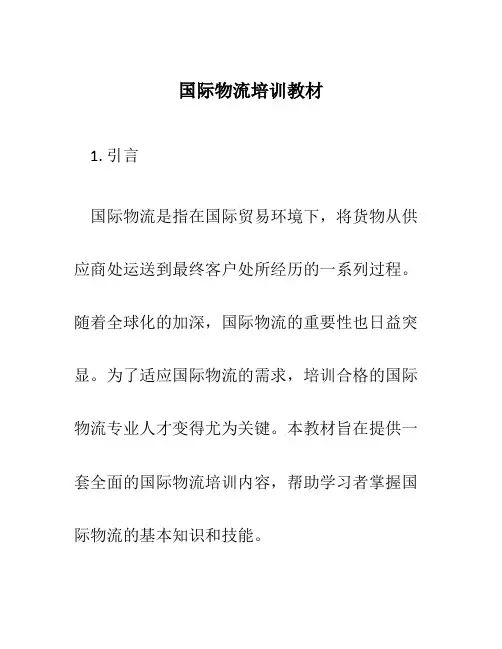 国际物流培训教材

1. 引言

国际物流是指在国际贸易环境下，将货物从供应商处运送到最终客户处所经历的一系列过程。随着全球化的加深，国际物流的重要性也日益突显。为了适应国际物流的需求，培训合格的国际物流专业人才变得尤为关键。本教材旨在提供一套全面的国际物流培训内容，帮助学习者掌握国际物流的基本知识和技能。